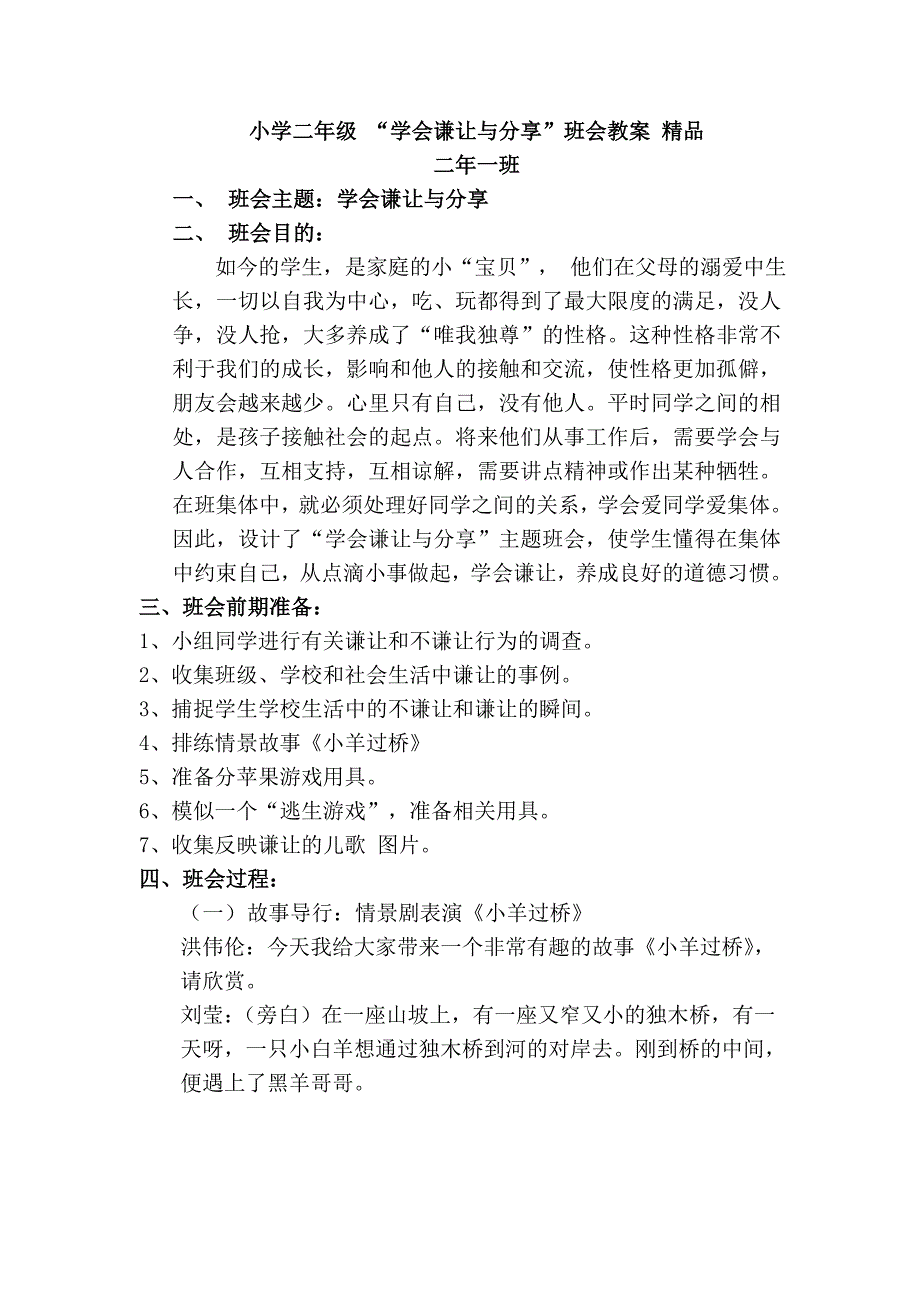 小学二年级 “学会谦让与分享”班会教案 精品
二年一班

一、 班会主题：学会谦让与分享

二、 班会目的：

如今的学生，是家庭的小“宝贝”， 他们在父母的溺爱中生长，一切以自我为中心，吃、玩都得到了最大限度的满足，没人争，没人抢，大多养成了“唯我独尊”的性格。这种性格非常不利于我们的成长，影响和他人的接触和交流，使性格更加孤僻，朋友会越来越少。心里只有自己，没有他人。平时同学之间的相处，是孩子接触社会的起点。将来他们从事工作后，需要学会与人合作，互相支持，互相谅解，需要讲点精神或作出某种牺牲。在班集体中，就必须处理好同学之间的关系，学会爱同学爱集体。因此，设计了“学会谦让与分享”主题班会，使学生懂得在集体中约束自己，从点滴小事做起，学会谦让，养成良好的道德习惯。

三、班会前期准备：

1、小组同学进行有关谦让和不谦让行为的调查。

2、收集班级、学校和社会生活中谦让的事例。

3、捕捉学生学校生活中的不谦让和谦让的瞬间。

4、排练情景故事《小羊过桥》

5、准备分苹果游戏用具。

6、模似一个“逃生游戏”，准备相关用具。

7、收集反映谦让的儿歌 图片。

四、班会过程：

（一）故事导行：情景剧表演《小羊过桥》

洪伟伦：今天我给大家带来一个非常有趣的故事《小羊过桥》，请欣赏。

刘莹：（旁白）在一座山坡上，有一座又窄又小的独木桥，有一天呀，一只小白羊想通过独木桥到河的对岸去。刚到桥的中间，便遇上了黑羊哥哥。